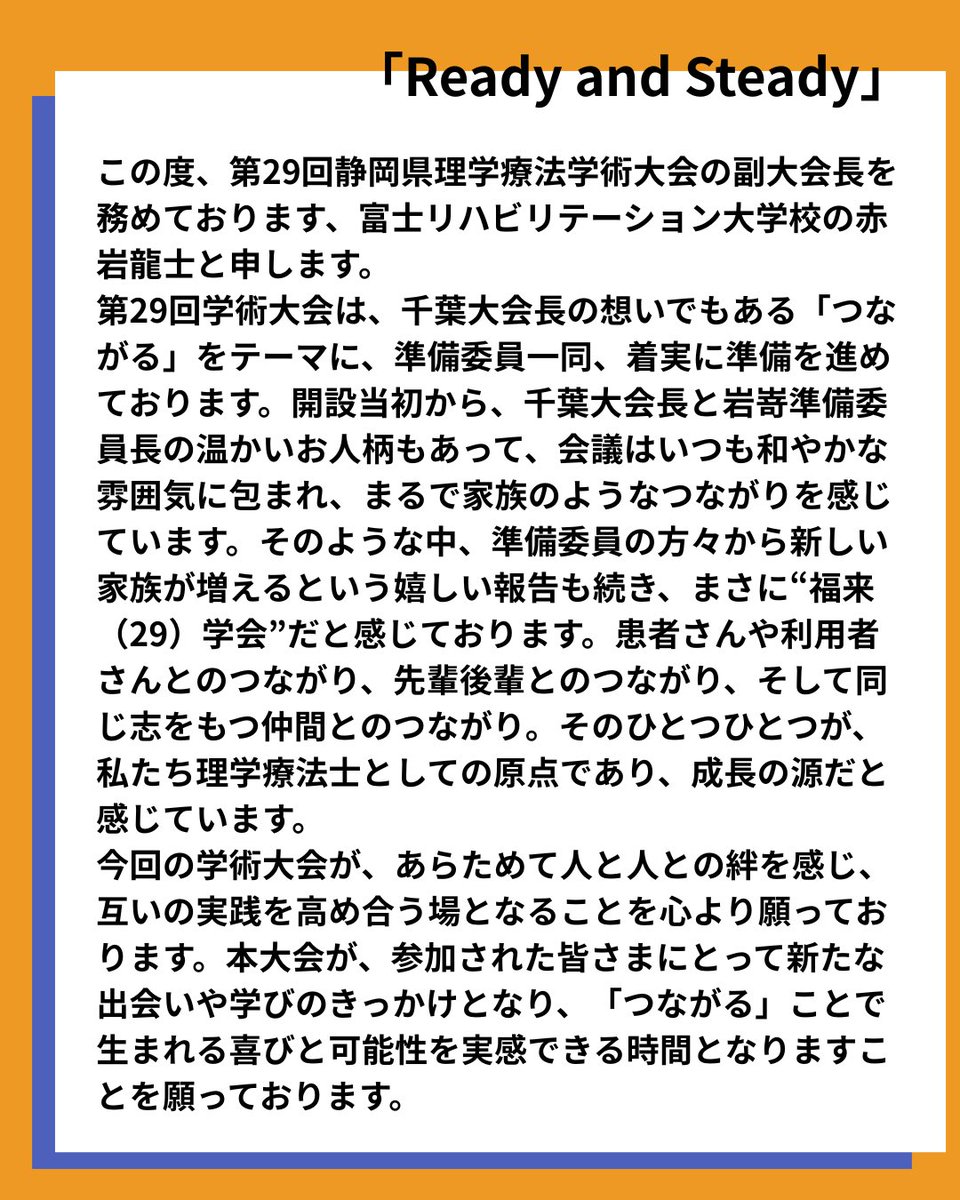 「Ready and Steady」

この度、第29回静岡県理学療法学術大会の副大会長を務めております、富士リハビリテーション大学校の赤岩龍士と申します。
第29回学術大会は、千葉大会長の想いでもある「つながる」をテーマに、準備委員一同、着実に準備を進めております。開設当初から、千葉大会長と岩嵜準備委員長の温かいお人柄もあって、会議はいつも和やかな雰囲気に包まれ、まるで家族のようなつながりを感じています。そのような中、準備委員の方々から新しい家族が増えるという嬉しい報告も続き、まさに“福来（29）学会”だと感じております。患者さんや利用者さんとのつながり、先輩後輩とのつながり、そして同じ志をもつ仲間とのつながり。そのひとつひとつが、私たち理学療法士としての原点であり、成長の源だと感じています。
今回の学術大会が、あらためて人と人との絆を感じ、互いの実践を高め合う場となることを心より願っております。本大会が、参加された皆さまにとって新たな出会いや学びのきっかけとなり、「つながる」ことで生まれる喜びと可能性を実感できる時間となりますことを願っております。